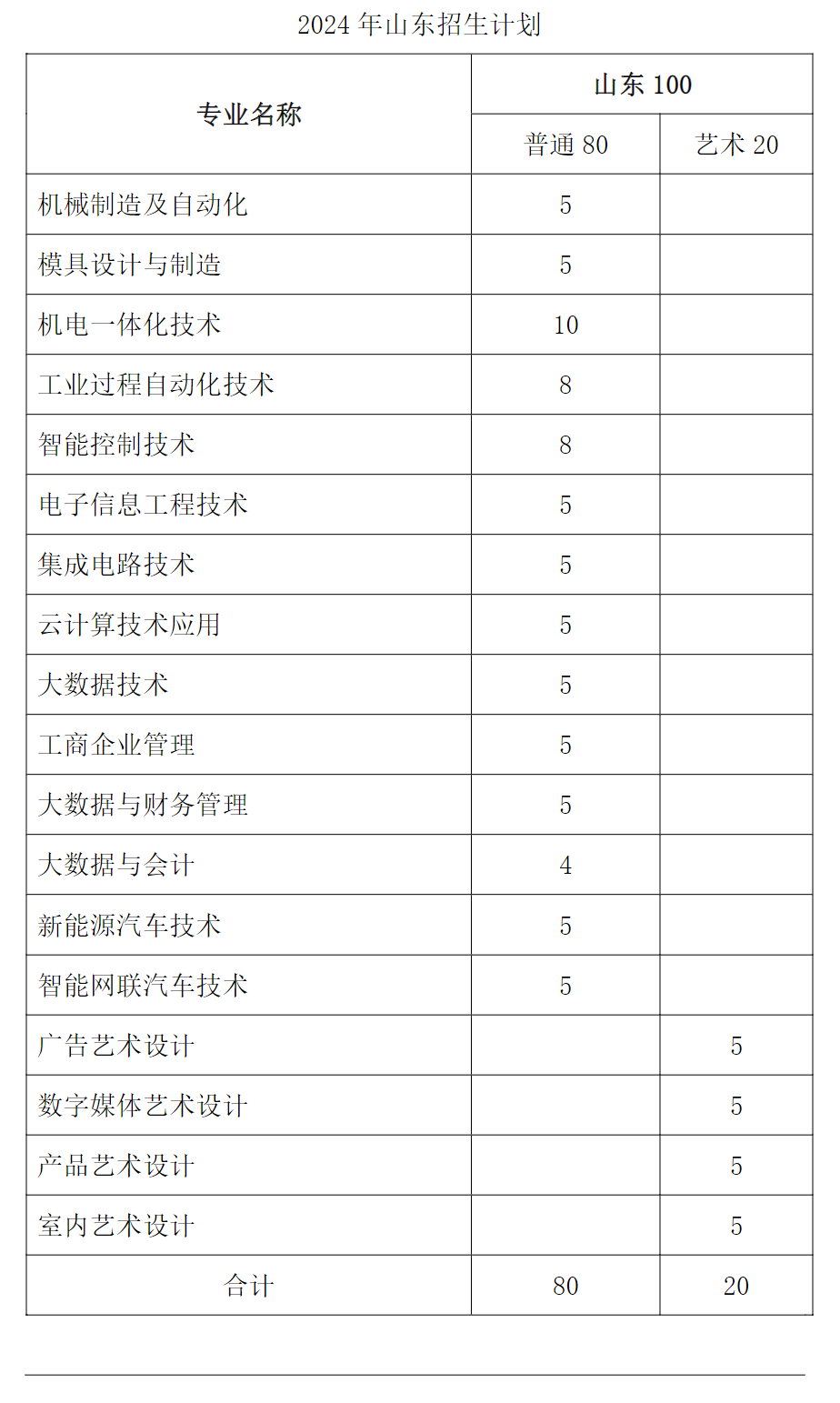 2024 年山东招生计划

| 专业名称 | 山东 100 | |
|---|---|---|
| | 普通 80 | 艺术 20 |
| 机械制造及自动化 | 5 | |
| 模具设计与制造 | 5 | |
| 机电一体化技术 | 10 | |
| 工业过程自动化技术 | 8 | |
| 智能控制技术 | 8 | |
| 电子信息工程技术 | 5 | |
| 集成电路技术 | 5 | |
| 云计算技术应用 | 5 | |
| 大数据技术 | 5 | |
| 工商企业管理 | 5 | |
| 大数据与财务管理 | 5 | |
| 大数据与会计 | 4 | |
| 新能源汽车技术 | 5 | |
| 智能网联汽车技术 | 5 | |
| 广告艺术设计 | | 5 |
| 数字媒体艺术设计 | | 5 |
| 产品艺术设计 | | 5 |
| 室内艺术设计 | | 5 |
| 合计 | 80 | 20 |